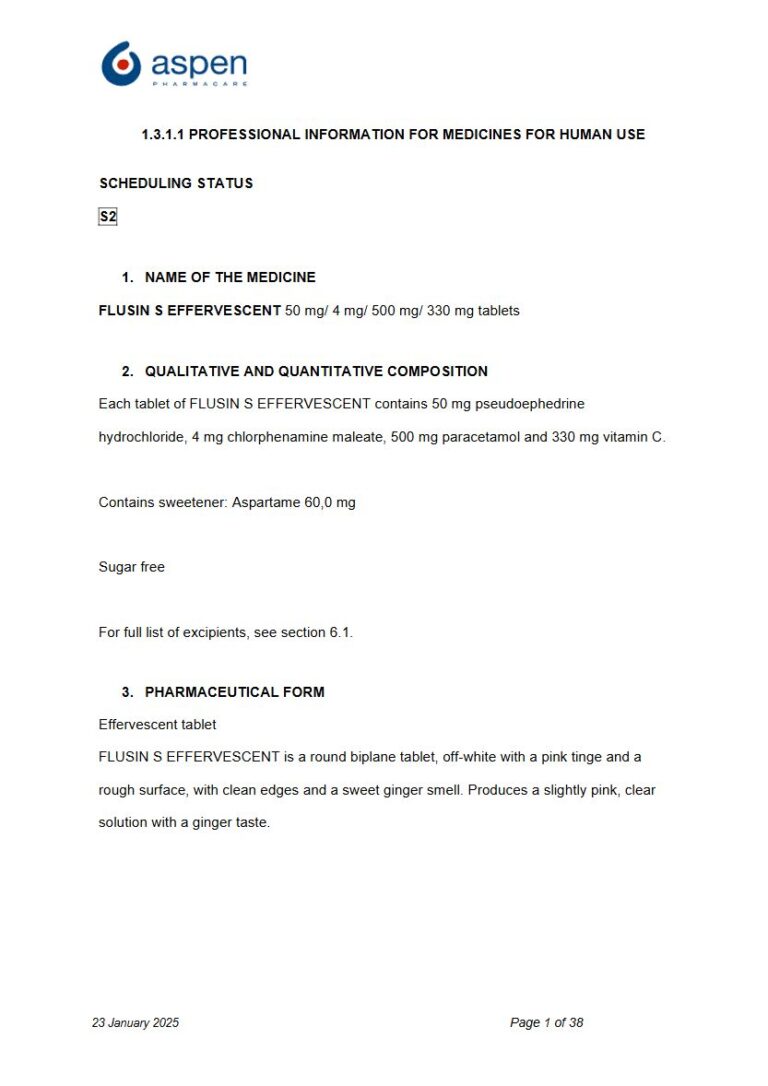 aspen
PHARMACARE

1.3.1.1 PROFESSIONAL INFORMATION FOR MEDICINES FOR HUMAN USE

SCHEDULING STATUS

S2

1. NAME OF THE MEDICINE

FLUSIN S EFFERVESCENT 50 mg/ 4 mg/ 500 mg/ 330 mg tablets

2. QUALITATIVE AND QUANTITATIVE COMPOSITION

Each tablet of FLUSIN S EFFERVESCENT contains 50 mg pseudoephedrine hydrochloride, 4 mg chlorphenamine maleate, 500 mg paracetamol and 330 mg vitamin C.

Contains sweetener: Aspartame 60,0 mg

Sugar free

For full list of excipients, see section 6.1.

3. PHARMACEUTICAL FORM

Effervescent tablet

FLUSIN S EFFERVESCENT is a round biplane tablet, off-white with a pink tinge and a rough surface, with clean edges and a sweet ginger smell. Produces a slightly pink, clear solution with a ginger taste.

23 January 2025

Page 1 of 38